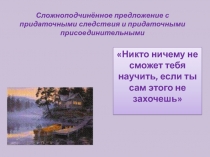 Сложноподчинённое предложение с придаточными следствия и придаточными присоединительными

«Никто ничему не сможет тебя научить, если ты сам этого не захочешь»